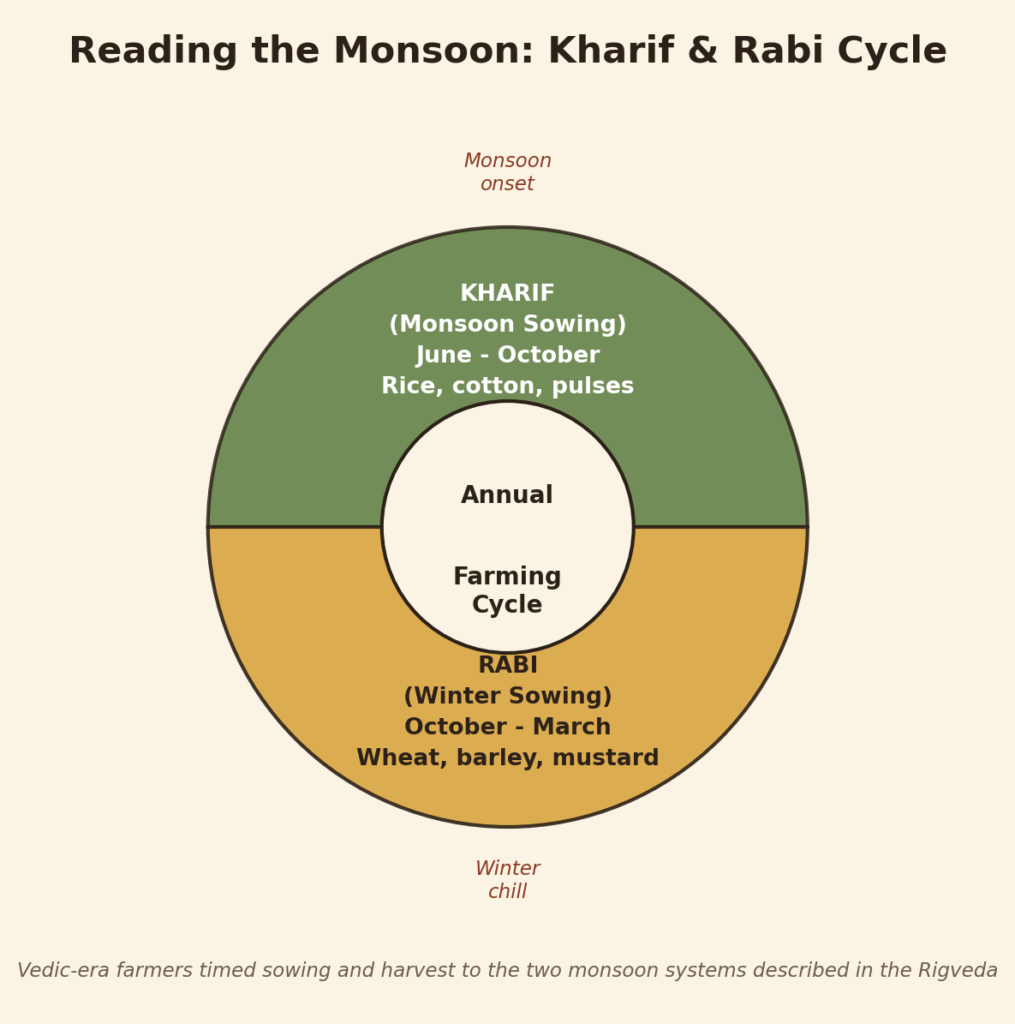 Reading the Monsoon: Kharif & Rabi Cycle

Monsoon onset

KHARIF
(Monsoon Sowing)
June - October
Rice, cotton, pulses

Annual

Farming Cycle

RABI
(Winter Sowing)
October - March
Wheat, barley, mustard

Winter chill

Vedic-era farmers timed sowing and harvest to the two monsoon systems described in the Rigveda